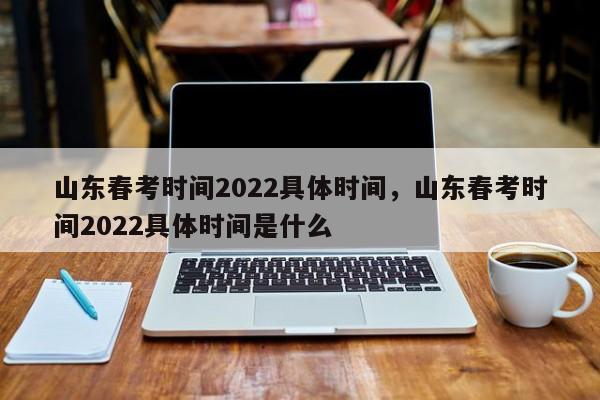 山东春考时间2022具体时间，山东春考时间2022具体时间是什么